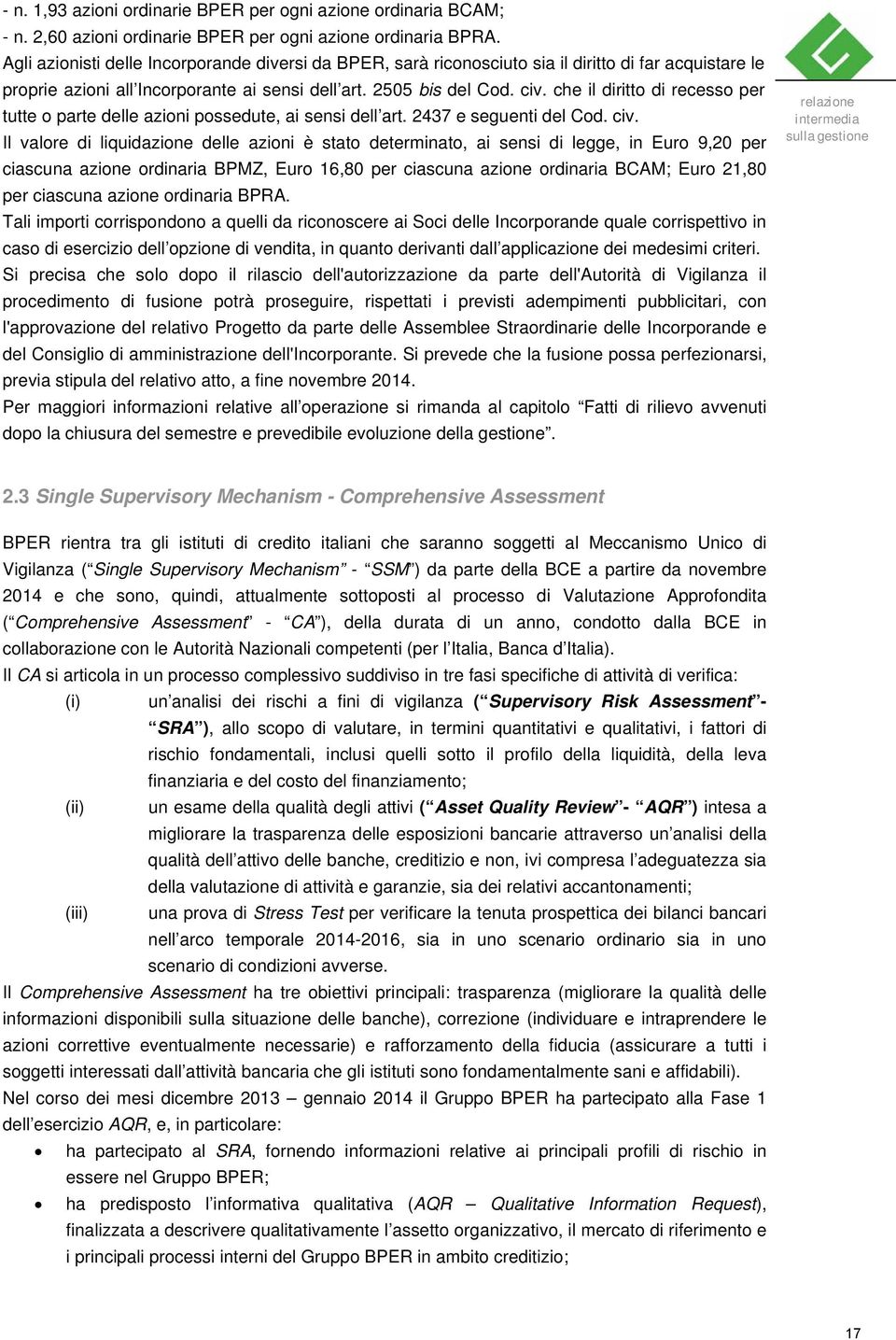 - n. 1,93 azioni ordinarie BPER per ogni azione ordinaria BCAM;
- n. 2,60 azioni ordinarie BPER per ogni azione ordinaria BPRA.
Agli azionisti delle Incorporande diversi da BPER, sarà riconosciuto sia il diritto di far acquistare le proprie azioni all'Incorporante ai sensi dell'art. 2505 bis del Cod. civ. che il diritto di recesso per tutte o parte delle azioni possedute, ai sensi dell'art. 2437 e seguenti del Cod. civ.
Il valore di liquidazione delle azioni è stato determinato, ai sensi di legge, in Euro 9,20 per ciascuna azione ordinaria BPMZ, Euro 16,80 per ciascuna azione ordinaria BCAM; Euro 21,80 per ciascuna azione ordinaria BPRA.
Tali importi corrispondono a quelli da riconoscere ai Soci delle Incorporande quale corrispettivo in caso di esercizio dell'opzione di vendita, in quanto derivanti dall'applicazione dei medesimi criteri.
Si precisa che solo dopo il rilascio dell'autorizzazione da parte dell'Autorità di Vigilanza il procedimento di fusione potrà proseguire, rispettati i previsti adempimenti pubblicitari, con l'approvazione del relativo Progetto da parte delle Assemblee Straordinarie delle Incorporande e del Consiglio di amministrazione dell'Incorporante. Si prevede che la fusione possa perfezionarsi, previa stipula del relativo atto, a fine novembre 2014.
Per maggiori informazioni relative all'operazione si rimanda al capitolo "Fatti di rilievo avvenuti dopo la chiusura del semestre e prevedibile evoluzione della gestione".

relazione intermedia sulla gestione

2.3 Single Supervisory Mechanism - Comprehensive Assessment

BPER rientra tra gli istituti di credito italiani che saranno soggetti al Meccanismo Unico di Vigilanza ("Single Supervisory Mechanism" - "SSM") da parte della BCE a partire da novembre 2014 e che sono, quindi, attualmente sottoposti al processo di Valutazione Approfondita ("Comprehensive Assessment" - "CA"), della durata di un anno, condotto dalla BCE in collaborazione con le Autorità Nazionali competenti (per l'Italia, Banca d'Italia).
Il CA si articola in un processo complessivo suddiviso in tre fasi specifiche di attività di verifica:
(i) un'analisi dei rischi a fini di vigilanza ("Supervisory Risk Assessment"- "SRA"), allo scopo di valutare, in termini quantitativi e qualitativi, i fattori di rischio fondamentali, inclusi quelli sotto il profilo della liquidità, della leva finanziaria e del costo del finanziamento;
(ii) un esame della qualità degli attivi ("Asset Quality Review"- "AQR") intesa a migliorare la trasparenza delle esposizioni bancarie attraverso un'analisi della qualità dell'attivo delle banche, creditizio e non, ivi compresa l'adeguatezza sia della valutazione di attività e garanzie, sia dei relativi accantonamenti;
(iii) una prova di Stress Test per verificare la tenuta prospettica dei bilanci bancari nell'arco temporale 2014-2016, sia in uno scenario ordinario sia in uno scenario di condizioni avverse.
Il Comprehensive Assessment ha tre obiettivi principali: trasparenza (migliorare la qualità delle informazioni disponibili sulla situazione delle banche), correzione (individuare e intraprendere le azioni correttive eventualmente necessarie) e rafforzamento della fiducia (assicurare a tutti i soggetti interessati dall'attività bancaria che gli istituti sono fondamentalmente sani e affidabili).
Nel corso dei mesi dicembre 2013 – gennaio 2014 il Gruppo BPER ha partecipato alla Fase 1 dell'esercizio AQR, e, in particolare:
• ha partecipato al SRA, fornendo informazioni relative ai principali profili di rischio in essere nel Gruppo BPER;
• ha predisposto l'informativa qualitativa (AQR – Qualitative Information Request), finalizzata a descrivere qualitativamente l'assetto organizzativo, il mercato di riferimento e i principali processi interni del Gruppo BPER in ambito creditizio;

17